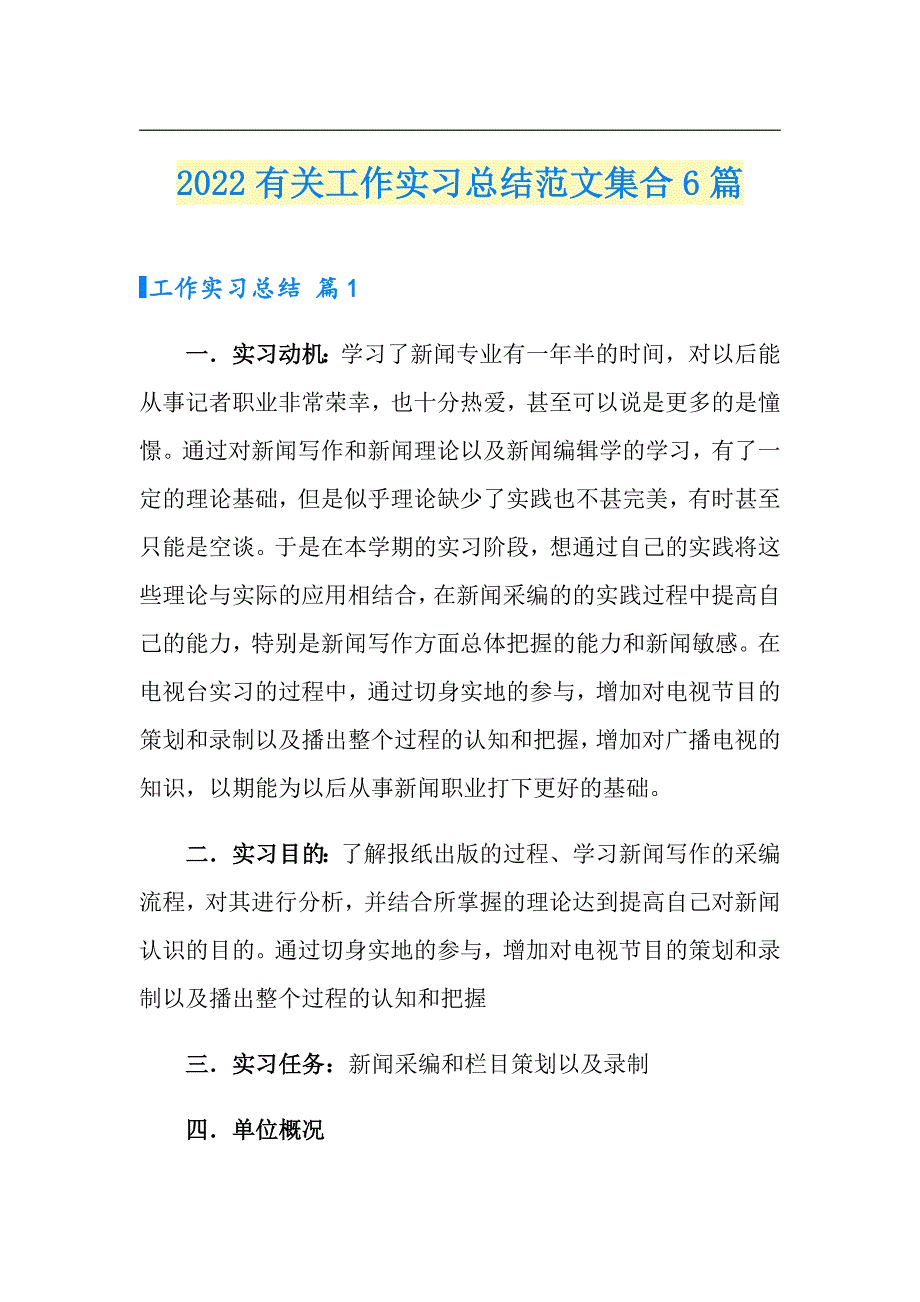 2022有关工作实习总结范文集合6篇

工作实习总结 篇1

一．实习动机：学习了新闻专业有一年半的时间，对以后能从事记者职业非常荣幸，也十分热爱，甚至可以说是更多的是憧憬。通过对新闻写作和新闻理论以及新闻编辑学的学习，有了一定的理论基础，但是似乎理论缺少了实践也不甚完美，有时甚至只能是空谈。于是在本学期的实习阶段，想通过自己的实践将这些理论与实际的应用相结合，在新闻采编的的实践过程中提高自己的能力，特别是新闻写作方面总体把握的能力和新闻敏感。在电视台实习的过程中，通过切身实地的参与，增加对电视节目的策划和录制以及播出整个过程的认知和把握，增加对广播电视的知识，以期能为以后从事新闻职业打下更好的基础。

二．实习目的：了解报纸出版的过程、学习新闻写作的采编流程，对其进行分析，并结合所掌握的理论达到提高自己对新闻认识的目的。通过切身实地的参与，增加对电视节目的策划和录制以及播出整个过程的认知和把握

三．实习任务：新闻采编和栏目策划以及录制

四．单位概况